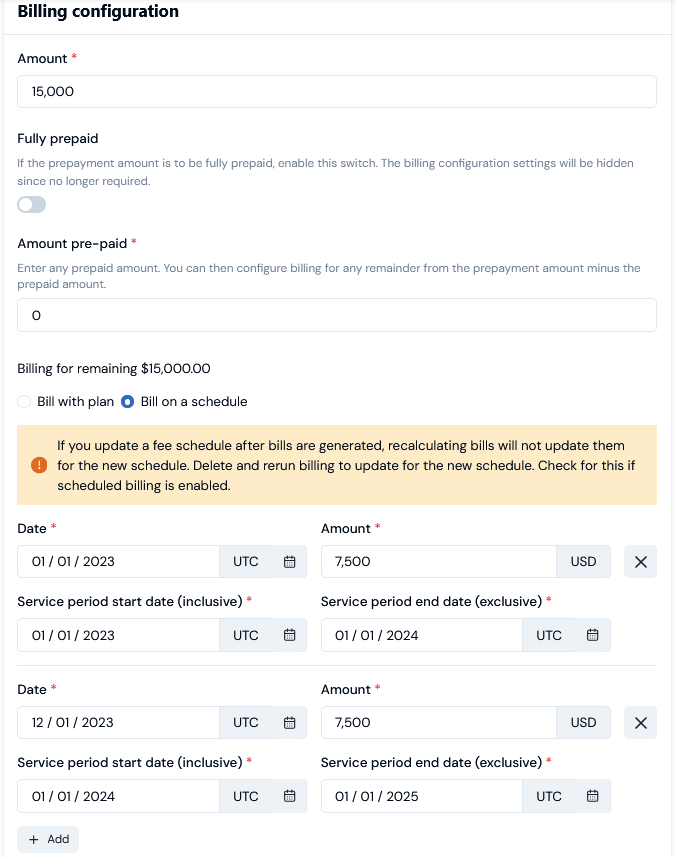 Billing configuration

Amount *

15,000

Fully prepaid

If the prepayment amount is to be fully prepaid, enable this switch. The billing configuration settings will be hidden since no longer required.

Amount pre-paid *

Enter any prepaid amount. You can then configure billing for any remainder from the prepayment amount minus the prepaid amount.

0

Billing for remaining $15,000.00

Bill with plan Bill on a schedule

If you update a fee schedule after bills are generated, recalculating bills will not update them for the new schedule. Delete and rerun billing to update for the new schedule. Check for this if scheduled billing is enabled.

Date *

01 / 01 / 2023 UTC

Amount *

7,500 USD

Service period start date (inclusive) *

01 / 01 / 2023 UTC

Service period end date (exclusive) *

01 / 01 / 2024 UTC

Date *

12 / 01 / 2023 UTC

Amount *

7,500 USD

Service period start date (inclusive) *

01 / 01 / 2024 UTC

Service period end date (exclusive) *

01 / 01 / 2025 UTC

+ Add